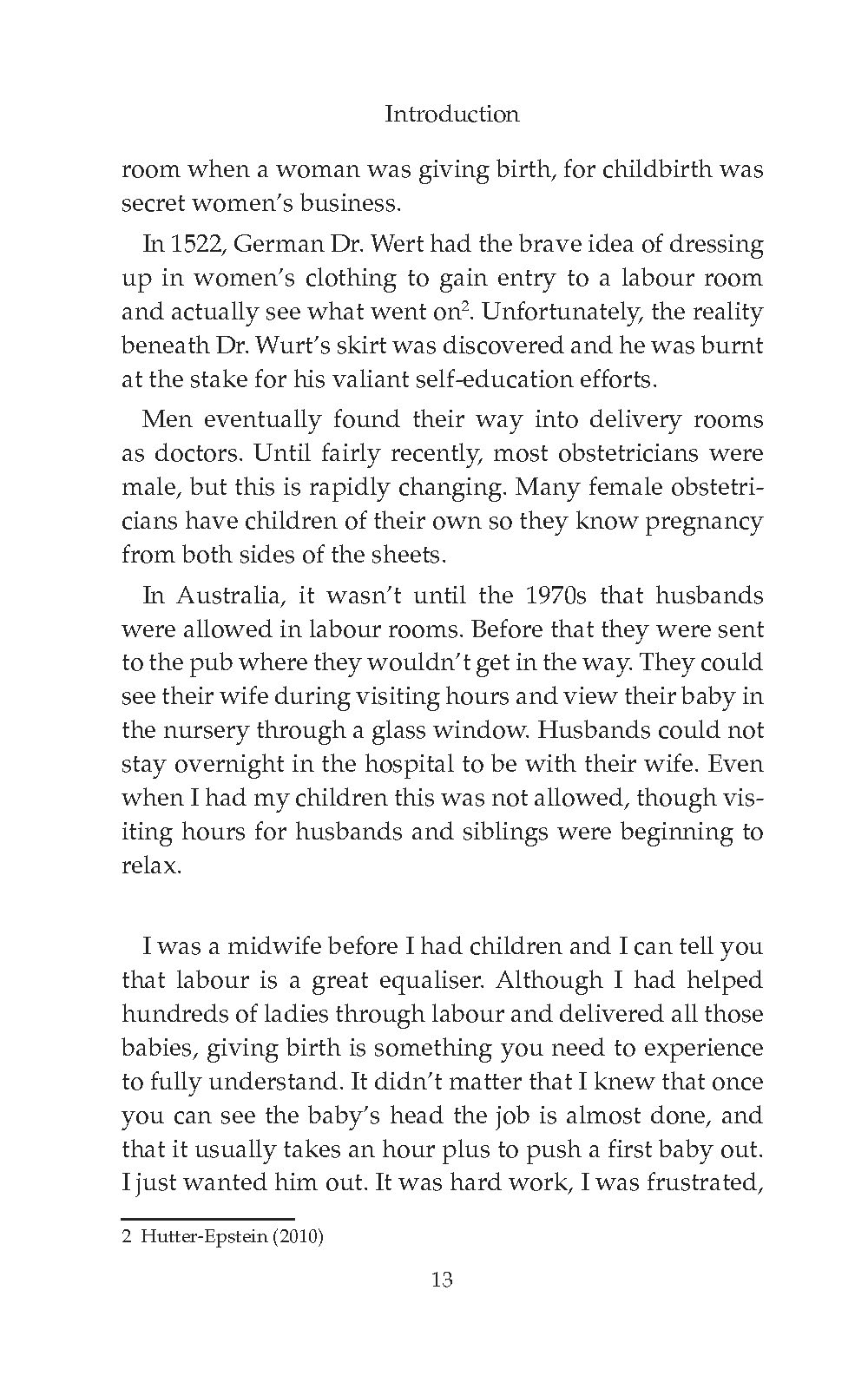 Introduction

room when a woman was giving birth, for childbirth was secret women's business.

In 1522, German Dr. Wert had the brave idea of dressing up in women's clothing to gain entry to a labour room and actually see what went on$^2$. Unfortunately, the reality beneath Dr. Wurt's skirt was discovered and he was burnt at the stake for his valiant self-education efforts.

Men eventually found their way into delivery rooms as doctors. Until fairly recently, most obstetricians were male, but this is rapidly changing. Many female obstetricians have children of their own so they know pregnancy from both sides of the sheets.

In Australia, it wasn't until the 1970s that husbands were allowed in labour rooms. Before that they were sent to the pub where they wouldn't get in the way. They could see their wife during visiting hours and view their baby in the nursery through a glass window. Husbands could not stay overnight in the hospital to be with their wife. Even when I had my children this was not allowed, though visiting hours for husbands and siblings were beginning to relax.

I was a midwife before I had children and I can tell you that labour is a great equaliser. Although I had helped hundreds of ladies through labour and delivered all those babies, giving birth is something you need to experience to fully understand. It didn't matter that I knew that once you can see the baby's head the job is almost done, and that it usually takes an hour plus to push a first baby out. I just wanted him out. It was hard work, I was frustrated,

2 Hutter-Epstein (2010)

13